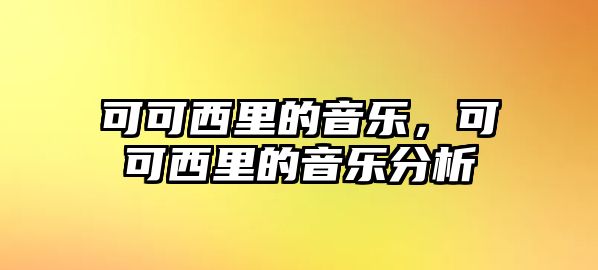 可可西里的音乐，可可西里的音乐分析